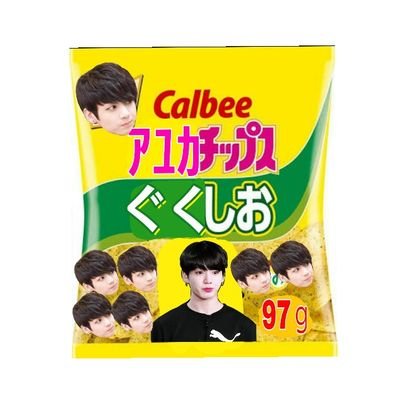 Calbee
アユカチップス
ぐくしお
97g